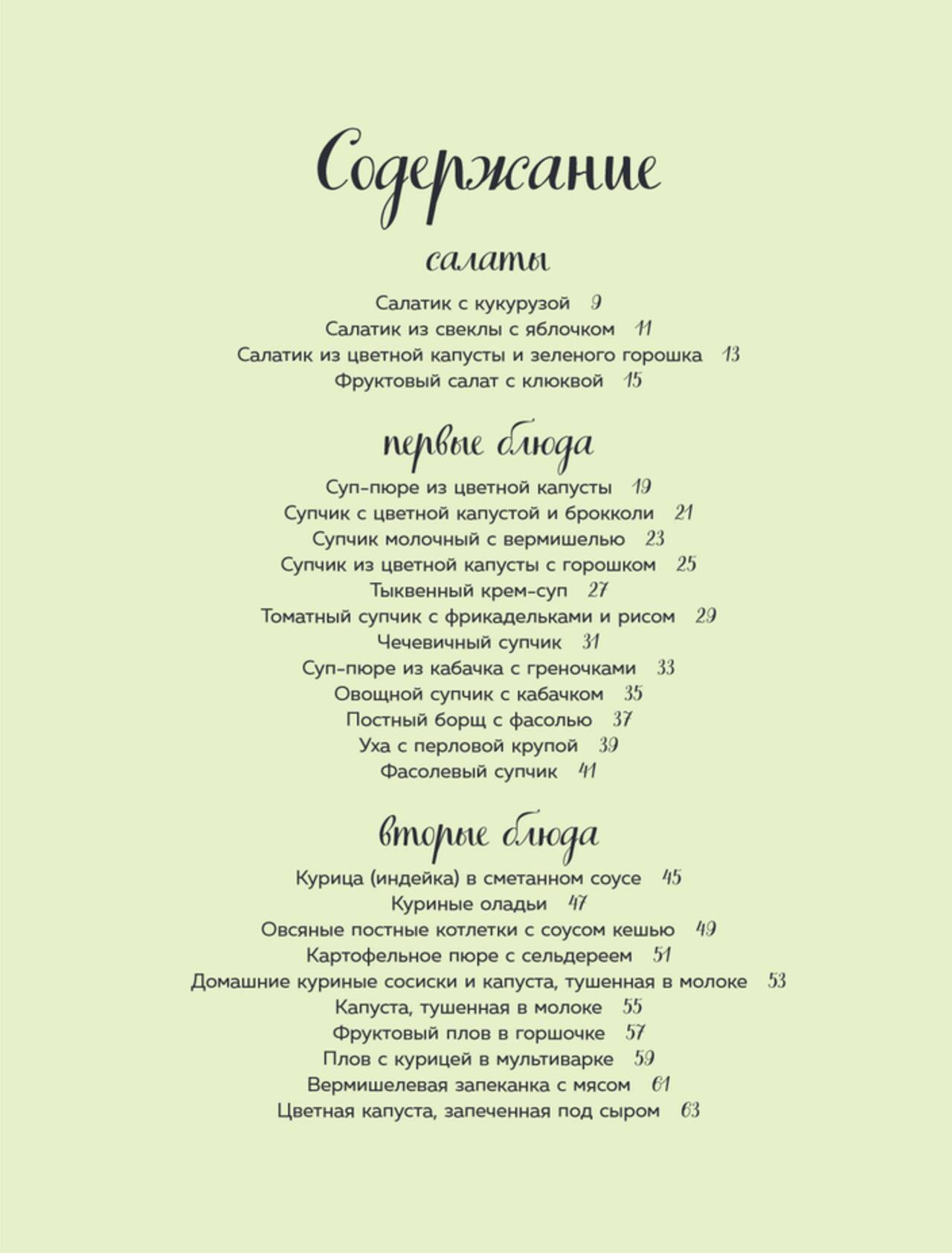 Содержание

салаты

Салатик с кукурузой 9
Салатик из свеклы с яблочком 11
Салатик из цветной капусты и зеленого горошка 13
Фруктовый салат с клюквой 15

первые блюда

Суп-пюре из цветной капусты 19
Супчик с цветной капустой и брокколи 21
Супчик молочный с вермишелью 23
Супчик из цветной капусты с горошком 25
Тыквенный крем-суп 27
Томатный супчик с фрикадельками и рисом 29
Чечевичный супчик 31
Суп-пюре из кабачка с греночками 33
Овощной супчик с кабачком 35
Постный борщ с фасолью 37
Уха с перловой крупой 39
Фасолевый супчик 41

вторые блюда

Курица (индейка) в сметанном соусе 45
Куриные оладьи 47
Овсяные постные котлетки с соусом кешью 49
Картофельное пюре с сельдереем 51
Домашние куриные сосиски и капуста, тушенная в молоке 53
Капуста, тушенная в молоке 55
Фруктовый плов в горшочке 57
Плов с курицей в мультиварке 59
Вермишелевая запеканка с мясом 61
Цветная капуста, запеченная под сыром 63